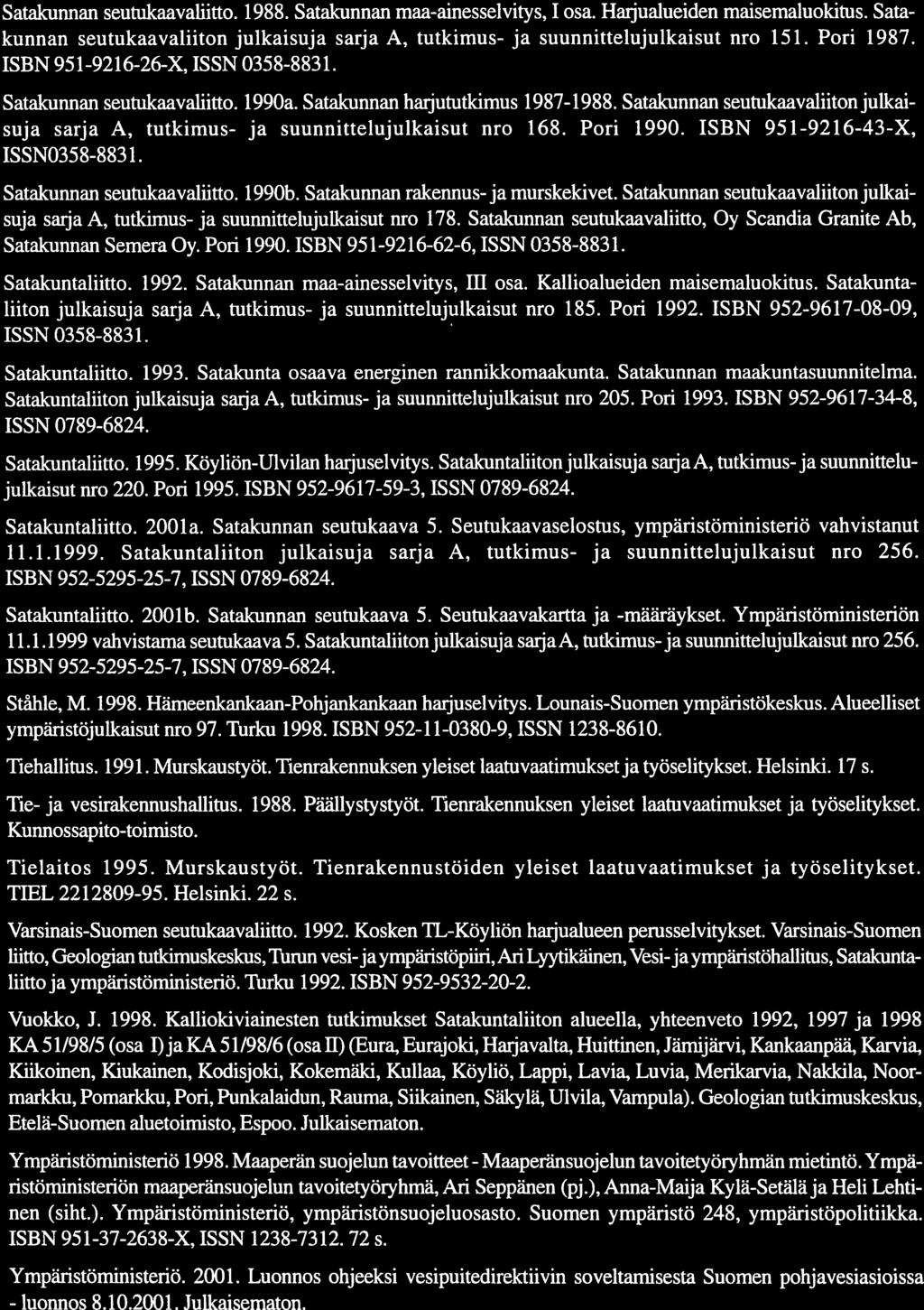 Satakunnan seutukaavaliitto. 1988. Satakunnan maa-ainesselvitys, I osa. Harjualueiden maisemaluokitus. Satakunnan seutukaavaliiton julkaisuja sarja A, tutkimus- ja suunnittelujulkaisut nro 151. Pori 1987. ISBN 951-9216-26-X, ISSN 0358-8831.

Satakunnan seutukaavaliitto. 1990a. Satakunnan harjututkimus 1987-1988. Satakunnan seutukaavaliiton julkaisuja sarja A, tutkimus- ja suunnittelujulkaisut nro 168. Pori 1990. ISBN 951-9216-43-X, ISSN0358-8831.

Satakunnan seutukaavaliitto. 1990b. Satakunnan rakennus- ja murskekivet. Satakunnan seutukaavaliiton julkaisuja sarja A, tutkimus- ja suunnittelujulkaisut nro 178. Satakunnan seutukaavaliitto, Oy Scandia Granite Ab, Satakunnan Semera Oy. Pori 1990. ISBN 951-9216-62-6, ISSN 0358-8831.

Satakuntaliitto. 1992. Satakunnan maa-ainesselvitys, III osa. Kallioalueiden maisemaluokitus. Satakuntaliiton julkaisuja sarja A, tutkimus- ja suunnittelujulkaisut nro 185. Pori 1992. ISBN 952-9617-08-09, ISSN 0358-8831.

Satakuntaliitto. 1993. Satakunta osaava energinen rannikkomaakunta. Satakunnan maakuntasuunnitelma. Satakuntaliiton julkaisuja sarja A, tutkimus- ja suunnittelujulkaisut nro 205. Pori 1993. ISBN 952-9617-34-8, ISSN 0789-6824.

Satakuntaliitto. 1995. Köyliön-Ulvilan harjuselvitys. Satakuntaliiton julkaisuja sarja A, tutkimus- ja suunnittelujulkaisut nro 220. Pori 1995. ISBN 952-9617-59-3, ISSN 0789-6824.

Satakuntaliitto. 2001a. Satakunnan seutukaava 5. Seutukaavaselostus, ympäristöministeriö vahvistanut 11.1.1999. Satakuntaliiton julkaisuja sarja A, tutkimus- ja suunnittelujulkaisut nro 256. ISBN 952-5295-25-7, ISSN 0789-6824.

Satakuntaliitto. 2001b. Satakunnan seutukaava 5. Seutukaavakartta ja -määräykset. Ympäristöministeriön 11.1.1999 vahvistama seutukaava 5. Satakuntaliiton julkaisuja sarja A, tutkimus- ja suunnittelujulkaisut nro 256. ISBN 952-5295-25-7, ISSN 0789-6824.

Ståhle, M. 1998. Hämeenkankaan-Pohjankankaan harjuselvitys. Lounais-Suomen ympäristökeskus. Alueelliset ympäristöjulkaisut nro 97. Turku 1998. ISBN 952-11-0380-9, ISSN 1238-8610.

Tiehallitus. 1991. Murskaustyöt. Tienrakennuksen yleiset laatuvaatimukset ja työselitykset. Helsinki. 17 s.

Tie- ja vesirakennushallitus. 1988. Päällystystyöt. Tienrakennuksen yleiset laatuvaatimukset ja työselitykset. Kunnossapito-toimisto.

Tielaitos 1995. Murskaustyöt. Tienrakennustöiden yleiset laatuvaatimukset ja työselitykset. TIEL 2212809-95. Helsinki. 22 s.

Varsinais-Suomen seutukaavaliitto. 1992. Kosken TL-Köyliön harjualueen perusselvitykset. Varsinais-Suomen liitto, Geologian tutkimuskeskus, Turun vesi- ja ympäristöpiiri, Ari Lyytikäinen, Vesi- ja ympäristöhallitus, Satakuntaliitto ja ympäristöministeriö. Turku 1992. ISBN 952-9532-20-2.

Vuokko, J. 1998. Kalliokiviainesten tutkimukset Satakuntaliiton alueella, yhteenveto 1992, 1997 ja 1998 KA 51/98/5 (osa I) ja KA 51/98/6 (osa II) (Eura, Eurajoki, Harjavalta, Huittinen, Jämijärvi, Kankaanpää, Karvia, Kiikoinen, Kiukainen, Kodisjoki, Kokemäki, Kullaa, Köyliö, Lappi, Lavia, Luvia, Merikarvia, Nakkila, Noormarkku, Pomarkku, Pori, Punkalaidun, Rauma, Siikainen, Säkylä, Ulvila, Vampula). Geologian tutkimuskeskus, Etelä-Suomen aluetoimisto, Espoo. Julkaisematon.

Ympäristöministeriö 1998. Maaperän suojelun tavoitteet - Maaperänsuojelun tavoitetyöryhmän mietintö. Ympäristöministeriön maaperänsuojelun tavoitetyöryhmä, Ari Seppänen (pj.), Anna-Maija Kylä-Setälä ja Heli Lehtinen (siht.). Ympäristöministeriö, ympäristönsuojeluosasto. Suomen ympäristö 248, ympäristöpolitiikka. ISBN 951-37-2638-X, ISSN 1238-7312. 72 s.

Ympäristöministeriö. 2001. Luonnos ohjeeksi vesipuitedirektiivin soveltamisesta Suomen pohjavesiasioissa - luonnos 8.10.2001. Julkaisematon.